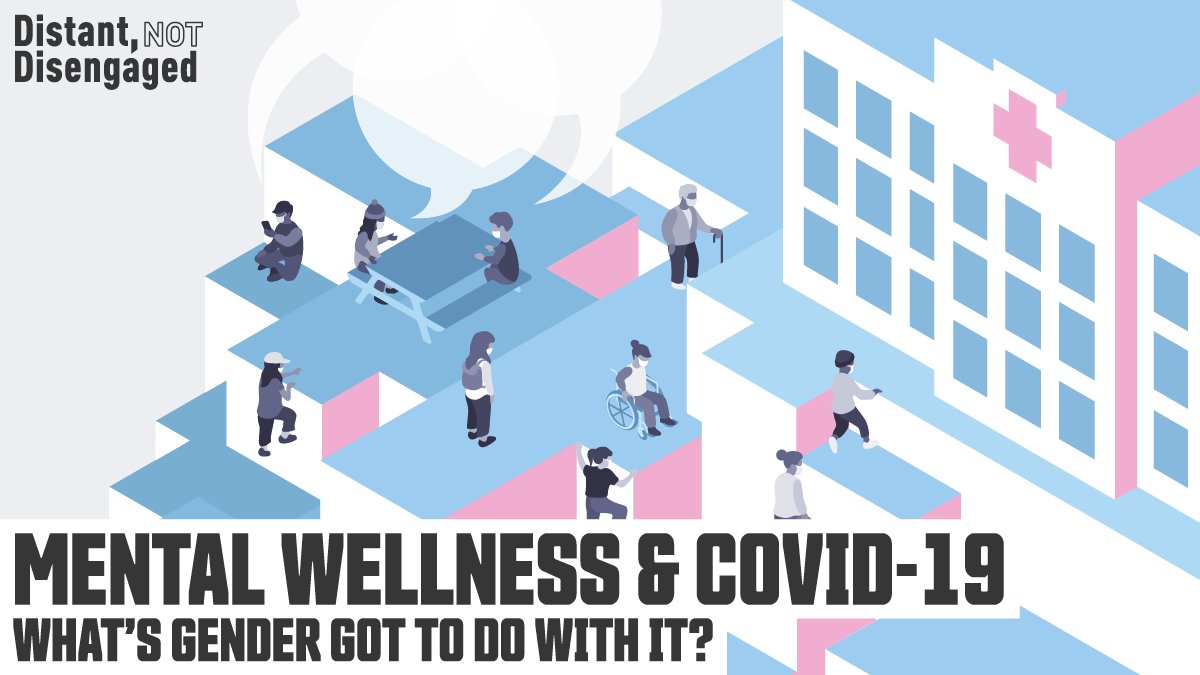 Distant, NOT Disengaged

MENTAL WELLNESS & COVID-19

WHAT'S GENDER GOT TO DO WITH IT?